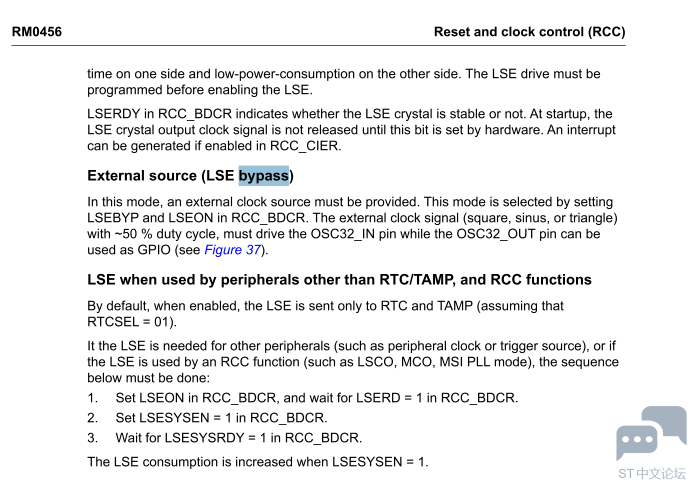 RM0456

Reset and clock control (RCC)

time on one side and low-power-consumption on the other side. The LSE drive must be programmed before enabling the LSE.

LSERDY in RCC_BDCR indicates whether the LSE crystal is stable or not. At startup, the LSE crystal output clock signal is not released until this bit is set by hardware. An interrupt can be generated if enabled in RCC_CIER.

External source (LSE bypass)

In this mode, an external clock source must be provided. This mode is selected by setting LSEBYP and LSEON in RCC_BDCR. The external clock signal (square, sinus, or triangle) with ~50 % duty cycle, must drive the OSC32_IN pin while the OSC32_OUT pin can be used as GPIO (see Figure 37).

LSE when used by peripherals other than RTC/TAMP, and RCC functions

By default, when enabled, the LSE is sent only to RTC and TAMP (assuming that RTCSEL = 01).

It the LSE is needed for other peripherals (such as peripheral clock or trigger source), or if the LSE is used by an RCC function (such as LSCO, MCO, MSI PLL mode), the sequence below must be done:

1. Set LSEON in RCC_BDCR, and wait for LSERD = 1 in RCC_BDCR.
2. Set LSESYSEN = 1 in RCC_BDCR.
3. Wait for LSESYSRDY = 1 in RCC_BDCR.

The LSE consumption is increased when LSESYSEN = 1.

ST中文论坛